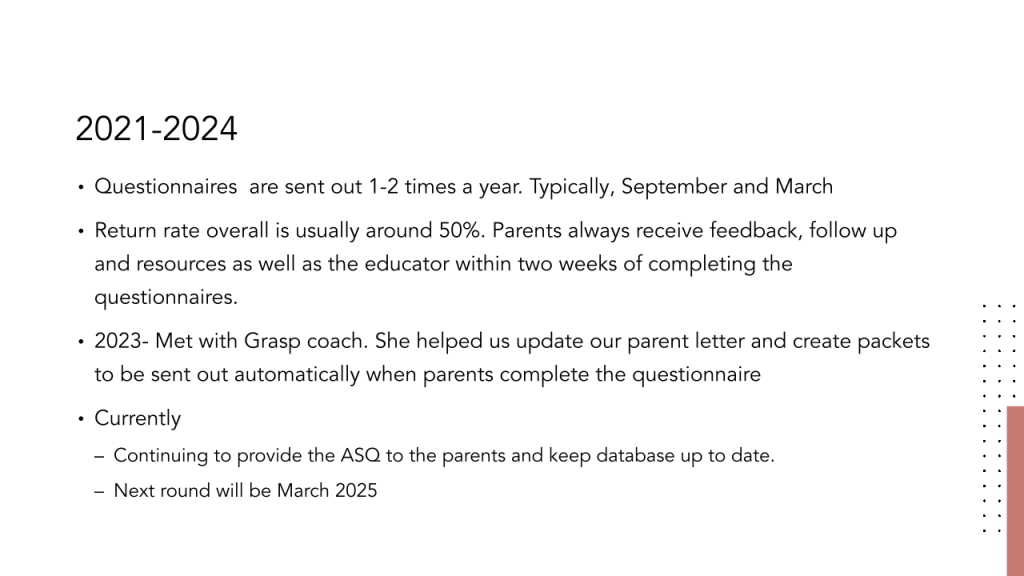 2021-2024

• Questionnaires  are sent out 1-2 times a year. Typically, September and March

• Return rate overall is usually around 50%. Parents always receive feedback, follow up and resources as well as the educator within two weeks of completing the questionnaires.

• 2023- Met with Grasp coach. She helped us update our parent letter and create packets to be sent out automatically when parents complete the questionnaire

• Currently

– Continuing to provide the ASQ to the parents and keep database up to date.

– Next round will be March 2025